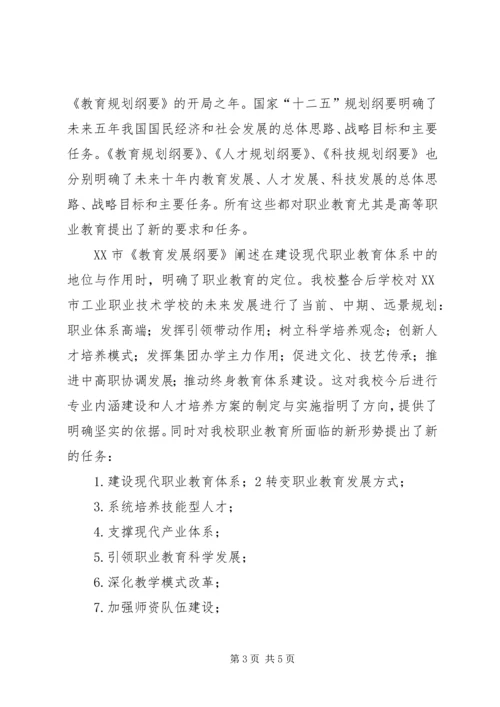 《教育规划纲要》的开局之年。国家“十二五”规划纲要明确了未来五年我国国民经济和社会发展的总体思路、战略目标和主要任务。《教育规划纲要》、《人才规划纲要》、《科技规划纲要》也分别明确了未来十年内教育发展、人才发展、科技发展的总体思路、战略目标和主要任务。所有这些都对职业教育尤其是高等职业教育提出了新的要求和任务。

XX 市《教育发展纲要》阐述在建设现代职业教育体系中的地位与作用时，明确了职业教育的定位。我校整合后学校对 XX 市工业职业技术学校的未来发展进行了当前、中期、远景规划：职业体系高端；发挥引领带动作用；树立科学培养观念；创新人才培养模式；发挥集团办学主力作用；促进文化、技艺传承；推进中高职协调发展；推动终身教育体系建设。这对我校今后进行专业内涵建设和人才培养方案的制定与实施指明了方向，提供了明确坚实的依据。同时对我校职业教育所面临的新形势提出了新的任务：

1. 建设现代职业教育体系；2 转变职业教育发展方式；

3. 系统培养技能型人才；

4. 支撑现代产业体系；

5. 引领职业教育科学发展；

6. 深化教学模式改革；

7. 加强师资队伍建设；

第 3 页 共 5 页